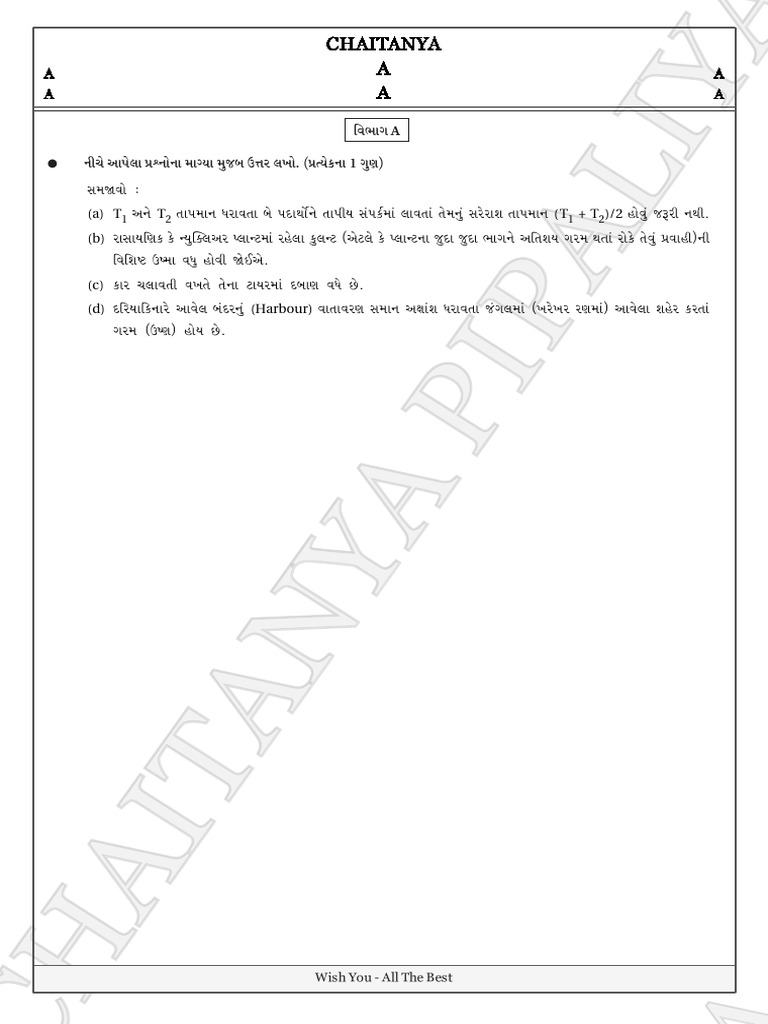 CHAITANYA

A A A

A A A

વિભાગ A

● નીચે આપેલા પ્રશ્નોના માગ્યા મુજબ ઉત્તર લખો. (પ્રત્યેકના 1 ગુણ)

સમજાવો :

(a) $T_1$ અને $T_2$ તાપમાન ધરાવતા બે પદાર્થોને તાપીય સંપર્કમાં લાવતાં તેમનું સરેરાશ તાપમાન $(T_1 + T_2)/2$ હોવું જરૂરી નથી.

(b) રાસાયણિક કે ન્યુક્લિઅર પ્લાન્ટમાં રહેલા કુલન્ટ (એટલે કે પ્લાન્ટના જુદા જુદા ભાગને અતિશય ગરમ થતાં રોકે તેવું પ્રવાહી)ની વિશિષ્ટ ઉષ્મા વધુ હોવી જોઈએ.

(c) કાર ચલાવતી વખતે તેના ટાયરમાં દબાણ વધે છે.

(d) દરિયાકિનારે આવેલ બંદરનું (Harbour) વાતાવરણ સમાન અક્ષાંશ ધરાવતા જંગલમાં (ખરેખર રણમાં) આવેલા શહેર કરતાં ગરમ (ઉષ્ણ) હોય છે.

CHAITANYA PIPALIYA

Wish You - All The Best